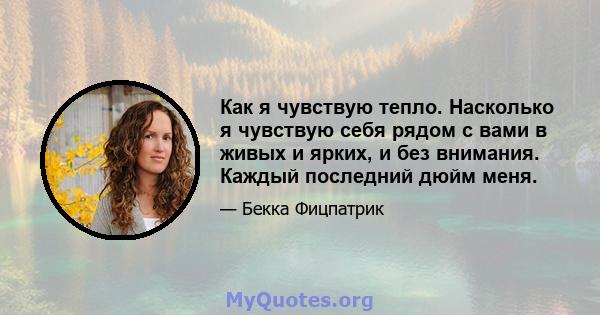 Как я чувствую тепло. Насколько я чувствую себя рядом с вами в живых и ярких, и без внимания. Каждый последний дюйм меня.

— Бекка Фицпатрик

MyQuotes.org